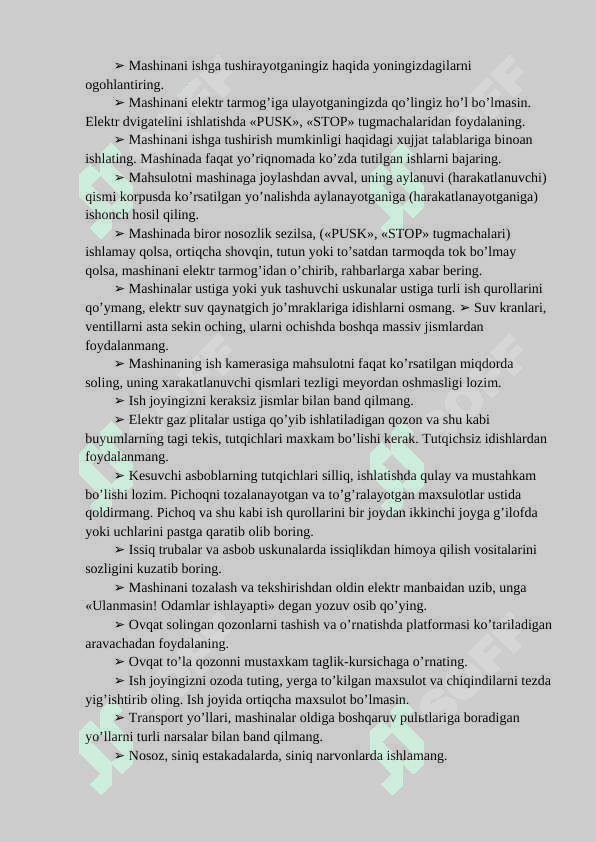 ➢ Mashinani ishga tushirayotganingiz haqida yoningizdagilarni ogohlantiring.

➢ Mashinani elektr tarmog’iga ulayotganingizda qo’lingiz ho’l bo’lmasin. Elektr dvigatelini ishlatishda «PUSK», «STOP» tugmachalaridan foydalaning.

➢ Mashinani ishga tushirish mumkinligi haqidagi xujjat talablariga binoan ishlating. Mashinada faqat yo’riqnomada ko’zda tutilgan ishlarni bajaring.

➢ Mahsulotni mashinaga joylashdan avval, uning aylanuvi (harakatlanuvchi) qismi korpusda ko’rsatilgan yo’nalishda aylanayotganiga (harakatlanayotganiga) ishonch hosil qiling.

➢ Mashinada biror nosozlik sezilsa, («PUSK», «STOP» tugmachalari) ishlamay qolsa, ortiqcha shovqin, tutun yoki to’satdan tarmoqda tok bo’lmay qolsa, mashinani elektr tarmog’idan o’chirib, rahbarlarga xabar bering.

➢ Mashinalar ustiga yoki yuk tashuvchi uskunalar ustiga turli ish qurollarini qo’ymang, elektr suv qaynatgich jo’mraklariga idishlarni osmang. ➢ Suv kranlari, ventillarni asta sekin oching, ularni ochishda boshqa massiv jismlardan foydalanmang.

➢ Mashinaning ish kamerasiga mahsulotni faqat ko’rsatilgan miqdorda soling, uning xarakatlanuvchi qismlari tezligi meyordan oshmasligi lozim.

➢ Ish joyingizni keraksiz jismlar bilan band qilmang.

➢ Elektr gaz plitalar ustiga qo’yib ishlatiladigan qozon va shu kabi buyumlarning tagi tekis, tutqichlari maxkam bo’lishi kerak. Tutqichsiz idishlardan foydalanmang.

➢ Kesuvchi asboblarning tutqichlari silliq, ishlatishda qulay va mustahkam bo’lishi lozim. Pichoqni tozalanayotgan va to’g’ralayotgan maxsulotlar ustida qoldirmang. Pichoq va shu kabi ish qurollarini bir joydan ikkinchi joyga g’ilofda yoki uchlarini pastga qaratib olib boring.

➢ Issiq trubalar va asbob uskunalarda issiqlikdan himoya qilish vositalarini sozligini kuzatib boring.

➢ Mashinani tozalash va tekshirishdan oldin elektr manbaidan uzib, unga «Ulanmasin! Odamlar ishlayapti» degan yozuv osib qo’ying.

➢ Ovqat solingan qozonlarni tashish va o’rnatishda platformasi ko’tariladigan aravachadan foydalaning.

➢ Ovqat to’la qozonni mustaxkam taglik-kursichaga o’rnating.

➢ Ish joyingizni ozoda tuting, yerga to’kilgan maxsulot va chiqindilarni tezda yig’ishtirib oling. Ish joyida ortiqcha maxsulot bo’lmasin.

➢ Transport yo’llari, mashinalar oldiga boshqaruv pulьtlariga boradigan yo’llarni turli narsalar bilan band qilmang.

➢ Nosoz, siniq estakadalarda, siniq narvonlarda ishlamang.